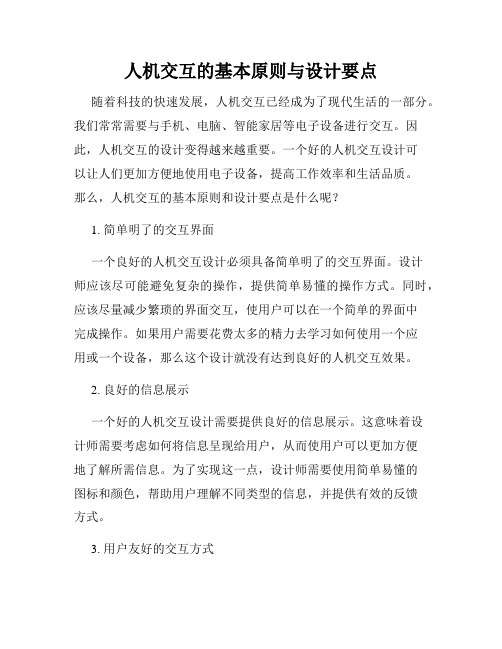 人机交互的基本原则与设计要点

随着科技的快速发展，人机交互已经成为了现代生活的一部分。我们常常需要与手机、电脑、智能家居等电子设备进行交互。因此，人机交互的设计变得越来越重要。一个好的人机交互设计可以让人们更加方便地使用电子设备，提高工作效率和生活品质。那么，人机交互的基本原则和设计要点是什么呢？

1. 简单明了的交互界面

一个良好的人机交互设计必须具备简单明了的交互界面。设计师应该尽可能避免复杂的操作，提供简单易懂的操作方式。同时，应该尽量减少繁琐的界面交互，使用户可以在一个简单的界面中完成操作。如果用户需要花费太多的精力去学习如何使用一个应用或一个设备，那么这个设计就没有达到良好的人机交互效果。

2. 良好的信息展示

一个好的人机交互设计需要提供良好的信息展示。这意味着设计师需要考虑如何将信息呈现给用户，从而使用户可以更加方便地了解所需信息。为了实现这一点，设计师需要使用简单易懂的图标和颜色，帮助用户理解不同类型的信息，并提供有效的反馈方式。

3. 用户友好的交互方式